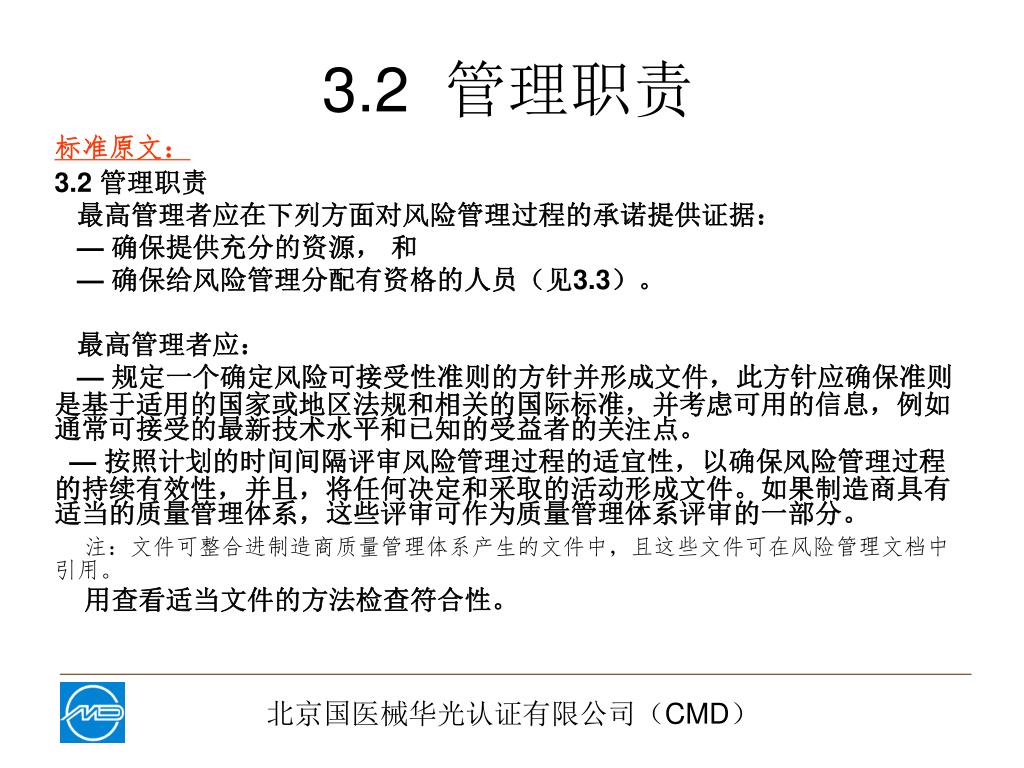 3.2 管理职责

标准原文：

3.2 管理职责

最高管理者应在下列方面对风险管理过程的承诺提供证据：

— 确保提供充分的资源， 和

— 确保给风险管理分配有资格的人员（见3.3）。

最高管理者应：

— 规定一个确定风险可接受性准则的方针并形成文件，此方针应确保准则是基于适用的国家或地区法规和相关的国际标准，并考虑可用的信息，例如通常可接受的最新技术水平和已知的受益者的关注点。

— 按照计划的时间间隔评审风险管理过程的适宜性，以确保风险管理过程的持续有效性，并且，将任何决定和采取的活动形成文件。如果制造商具有适当的质量管理体系，这些评审可作为质量管理体系评审的一部分。

注：文件可整合进制造商质量管理体系产生的文件中，且这些文件可在风险管理文档中引用。

用查看适当文件的方法检查符合性。

北京国医械华光认证有限公司（CMD）